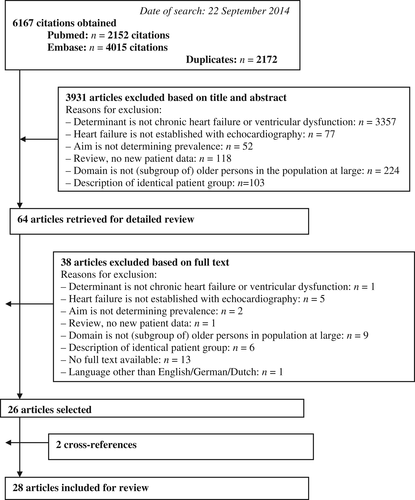 Date of search: 22 September 2014

6167 citations obtained
Pubmed: $n$ = 2152 citations
Embase: $n$ = 4015 citations
Duplicates: $n$ = 2172

3931 articles excluded based on title and abstract
Reasons for exclusion:
– Determinant is not chronic heart failure or ventricular dysfunction: $n$ = 3357
– Heart failure is not established with echocardiography: $n$ = 77
– Aim is not determining prevalence: $n$ = 52
– Review, no new patient data: $n$ = 118
– Domain is not (subgroup of) older persons in the population at large: $n$ = 224
– Description of identical patient group: $n$=103

64 articles retrieved for detailed review

38 articles excluded based on full text
Reasons for exclusion:
– Determinant is not chronic heart failure or ventricular dysfunction: $n$ = 1
– Heart failure is not established with echocardiography: $n$ = 5
– Aim is not determining prevalence: $n$ = 2
– Review, no new patient data: $n$ = 1
– Domain is not (subgroup of) older persons in population at large: $n$ = 9
– Description of identical patient group: $n$ = 6
– No full text available: $n$ = 13
– Language other than English/German/Dutch: $n$ = 1

26 articles selected

2 cross-references

28 articles included for review